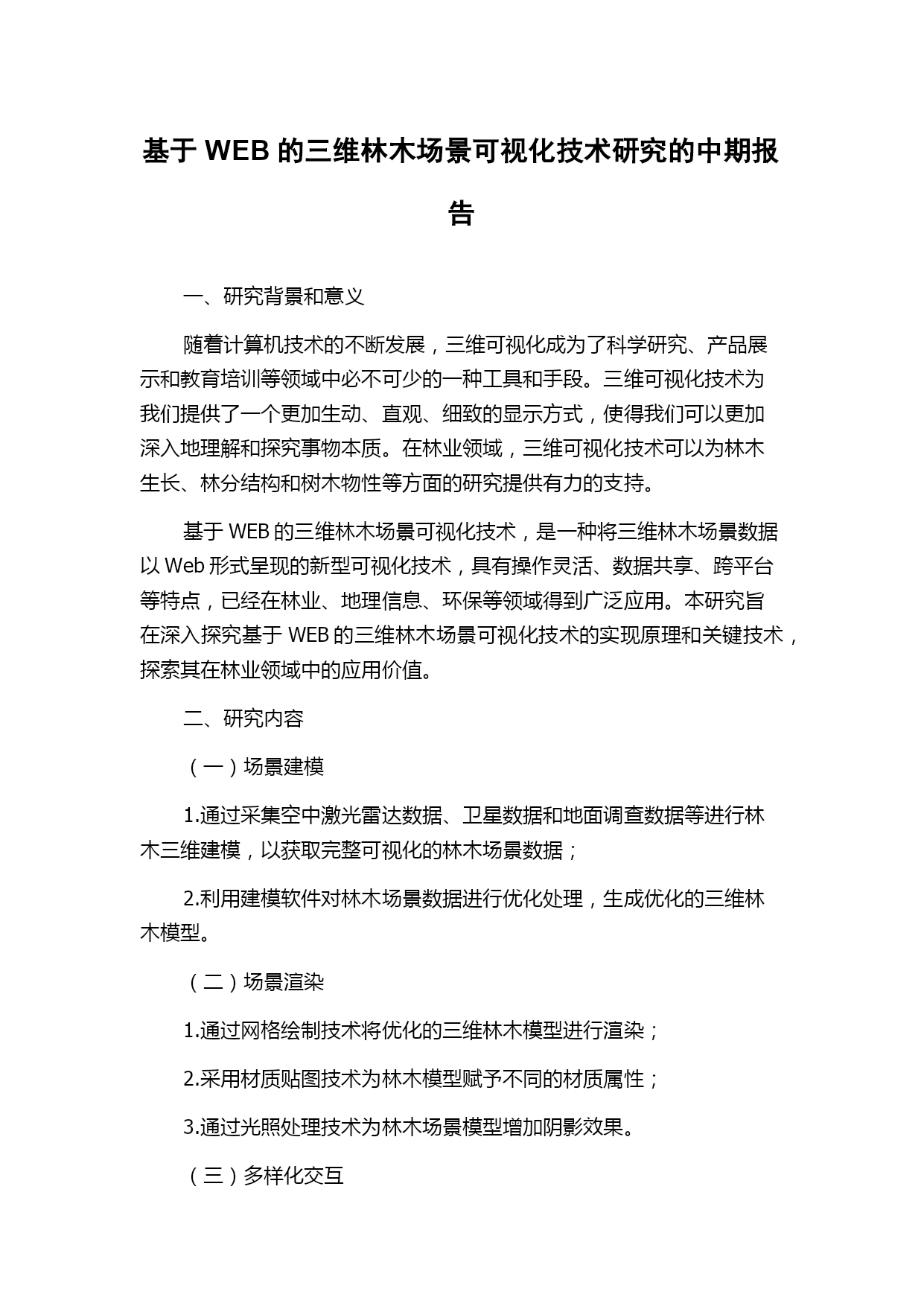 基于 WEB 的三维林木场景可视化技术研究的中期报告

一、研究背景和意义

随着计算机技术的不断发展，三维可视化成为了科学研究、产品展示和教育培训等领域中必不可少的一种工具和手段。三维可视化技术为我们提供了一个更加生动、直观、细致的显示方式，使得我们可以更加深入地理解和探究事物本质。在林业领域，三维可视化技术可以为林木生长、林分结构和树木物性等方面的研究提供有力的支持。

基于 WEB 的三维林木场景可视化技术，是一种将三维林木场景数据以 Web 形式呈现的新型可视化技术，具有操作灵活、数据共享、跨平台等特点，已经在林业、地理信息、环保等领域得到广泛应用。本研究旨在深入探究基于 WEB 的三维林木场景可视化技术的实现原理和关键技术，探索其在林业领域中的应用价值。

二、研究内容

（一）场景建模

1.通过采集空中激光雷达数据、卫星数据和地面调查数据等进行林木三维建模，以获取完整可视化的林木场景数据；

2.利用建模软件对林木场景数据进行优化处理，生成优化的三维林木模型。

（二）场景渲染

1.通过网格绘制技术将优化的三维林木模型进行渲染；

2.采用材质贴图技术为林木模型赋予不同的材质属性；

3.通过光照处理技术为林木场景模型增加阴影效果。

（三）多样化交互